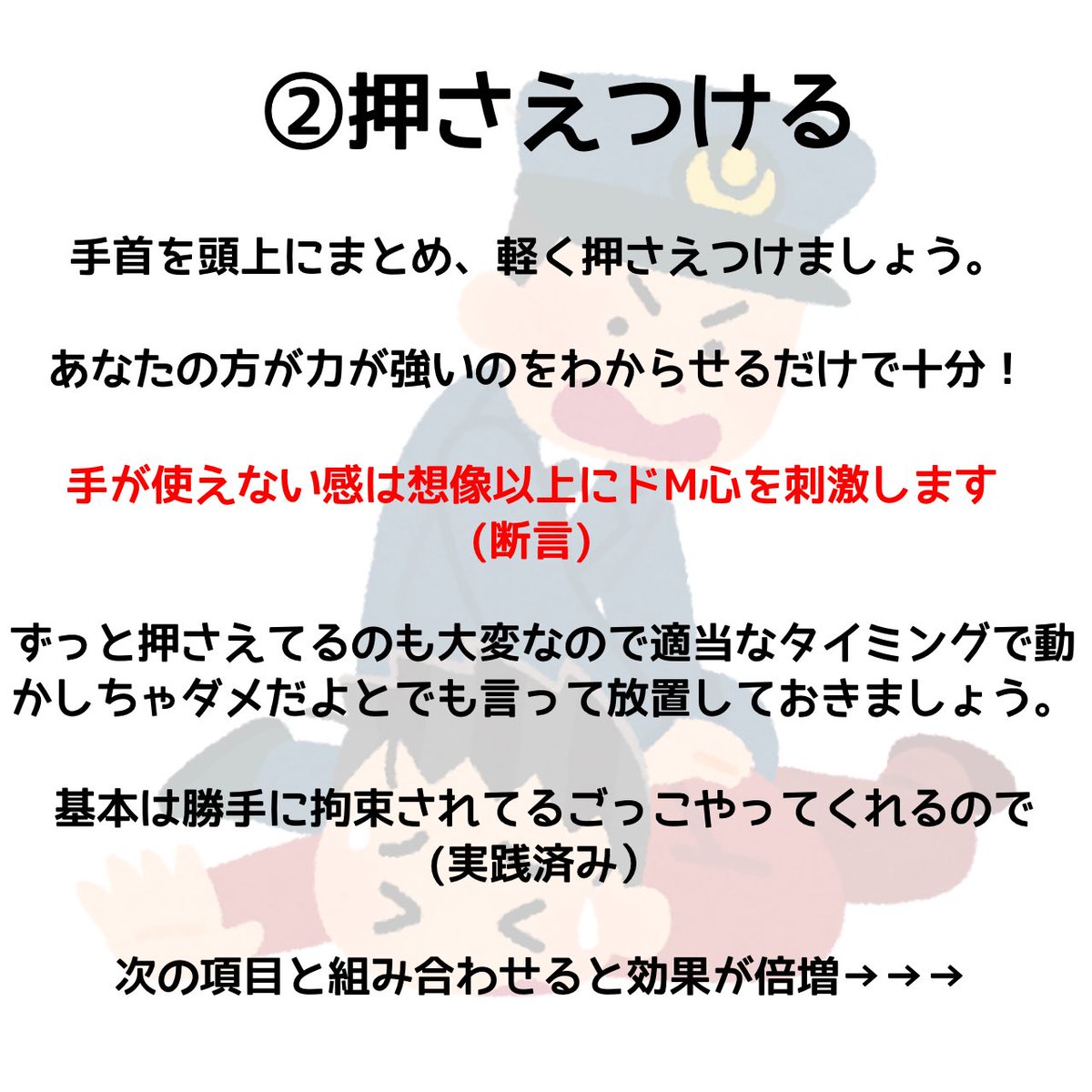 ②押さえつける

手首を頭上にまとめ、軽く押さえつけましょう。

あなたの方が力が強いのをわからせるだけで十分！

手が使えない感は想像以上にドM心を刺激します
(断言)

ずっと押さえてるのも大変なので適当なタイミングで動かしちゃダメだよとでも言って放置しておきましょう。

基本は勝手に拘束されてるごっこやってくれるので
(実践済み)

次の項目と組み合わせると効果が倍増→→→